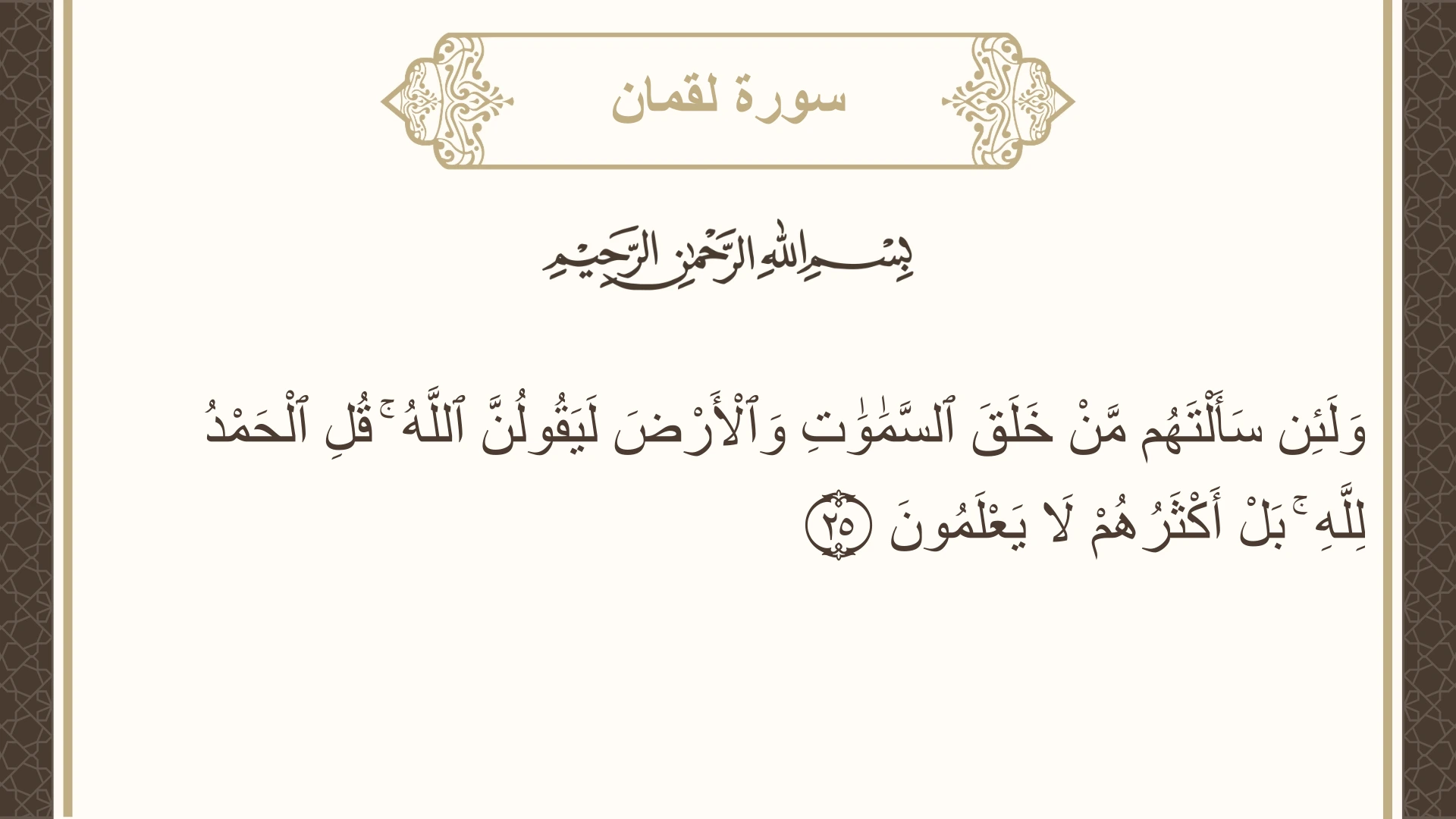 سورة لقمان

بِسْمِ اللَّهِ الرَّحْمَٰنِ الرَّحِيمِ

وَلَئِن سَأَلْتَهُم مَّنْ خَلَقَ ٱلسَّمَٰوَٰتِ وَٱلْأَرْضَ لَيَقُولُنَّ ٱللَّهُ ۚ قُلِ ٱلْحَمْدُ لِلَّهِ ۚ بَلْ أَكْثَرُهُمْ لَا يَعْلَمُونَ ٢٥